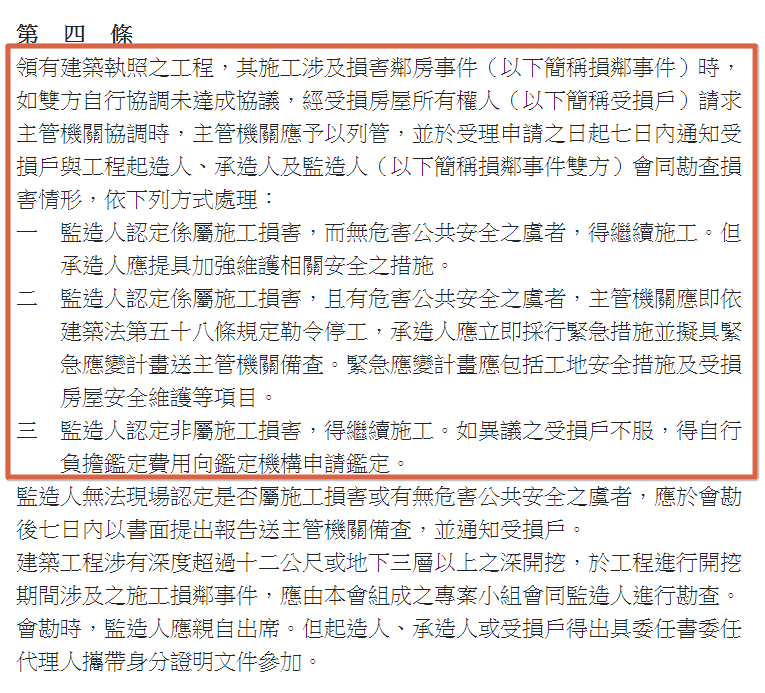 第　四　條
領有建築執照之工程，其施工涉及損害鄰房事件（以下簡稱損鄰事件）時，如雙方自行協調未達成協議，經受損房屋所有權人（以下簡稱受損戶）請求主管機關協調時，主管機關應予以列管，並於受理申請之日起七日內通知受損戶與工程起造人、承造人及監造人（以下簡稱損鄰事件雙方）會同勘查損害情形，依下列方式處理：
一　監造人認定係屬施工損害，而無危害公共安全之虞者，得繼續施工。但承造人應提具加強維護相關安全之措施。
二　監造人認定係屬施工損害，且有危害公共安全之虞者，主管機關應即依建築法第五十八條規定勒令停工，承造人應立即採行緊急措施並擬具緊急應變計畫送主管機關備查。緊急應變計畫應包括工地安全措施及受損房屋安全維護等項目。
三　監造人認定非屬施工損害，得繼續施工。如異議之受損戶不服，得自行負擔鑑定費用向鑑定機構申請鑑定。
監造人無法現場認定是否屬施工損害或有無危害公共安全之虞者，應於會勘後七日內以書面提出報告送主管機關備查，並通知受損戶。
建築工程涉有深度超過十二公尺或地下三層以上之深開挖，於工程進行開挖期間涉及之施工損鄰事件，應由本會組成之專案小組會同監造人進行勘查。
會勘時，監造人應親自出席。但起造人、承造人或受損戶得出具委任書委任代理人攜帶身分證明文件參加。